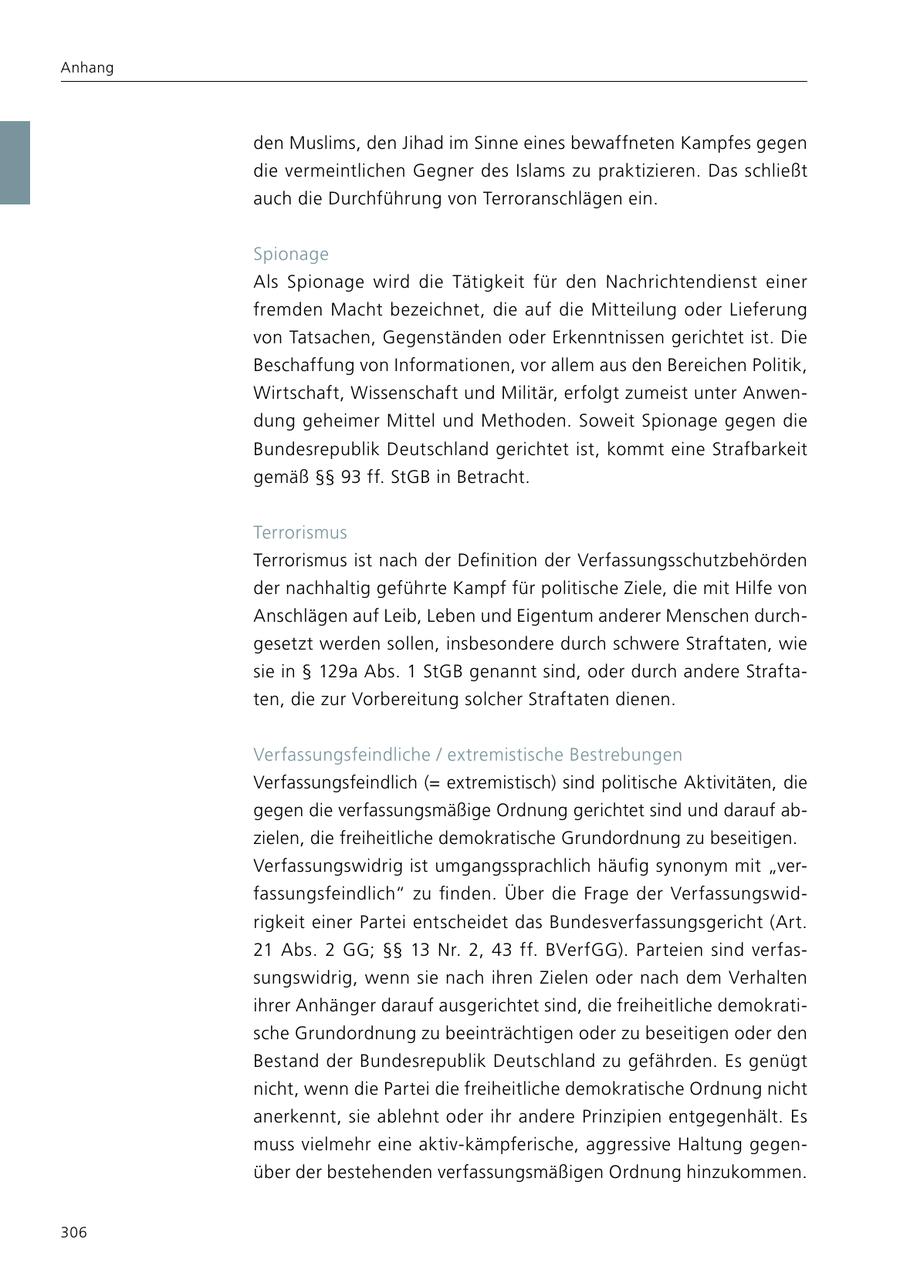 Anhang

den Muslims, den Jihad im Sinne eines bewaffneten Kampfes gegen die vermeintlichen Gegner des Islams zu praktizieren. Das schließt auch die Durchführung von Terroranschlägen ein.

Spionage
Als Spionage wird die Tätigkeit für den Nachrichtendienst einer fremden Macht bezeichnet, die auf die Mitteilung oder Lieferung von Tatsachen, Gegenständen oder Erkenntnissen gerichtet ist. Die Beschaffung von Informationen, vor allem aus den Bereichen Politik, Wirtschaft, Wissenschaft und Militär, erfolgt zumeist unter Anwendung geheimer Mittel und Methoden. Soweit Spionage gegen die Bundesrepublik Deutschland gerichtet ist, kommt eine Strafbarkeit gemäß §§ 93 ff. StGB in Betracht.

Terrorismus
Terrorismus ist nach der Definition der Verfassungsschutzbehörden der nachhaltig geführte Kampf für politische Ziele, die mit Hilfe von Anschlägen auf Leib, Leben und Eigentum anderer Menschen durchgesetzt werden sollen, insbesondere durch schwere Straftaten, wie sie in § 129a Abs. 1 StGB genannt sind, oder durch andere Straftaten, die zur Vorbereitung solcher Straftaten dienen.

Verfassungsfeindliche / extremistische Bestrebungen
Verfassungsfeindlich (= extremistisch) sind politische Aktivitäten, die gegen die verfassungsmäßige Ordnung gerichtet sind und darauf abzielen, die freiheitliche demokratische Grundordnung zu beseitigen.
Verfassungswidrig ist umgangssprachlich häufig synonym mit „verfassungsfeindlich“ zu finden. Über die Frage der Verfassungswidrigkeit einer Partei entscheidet das Bundesverfassungsgericht (Art. 21 Abs. 2 GG; §§ 13 Nr. 2, 43 ff. BVerfGG). Parteien sind verfassungswidrig, wenn sie nach ihren Zielen oder nach dem Verhalten ihrer Anhänger darauf ausgerichtet sind, die freiheitliche demokratische Grundordnung zu beeinträchtigen oder zu beseitigen oder den Bestand der Bundesrepublik Deutschland zu gefährden. Es genügt nicht, wenn die Partei die freiheitliche demokratische Ordnung nicht anerkennt, sie ablehnt oder ihr andere Prinzipien entgegenhält. Es muss vielmehr eine aktiv-kämpferische, aggressive Haltung gegenüber der bestehenden verfassungsmäßigen Ordnung hinzukommen.

306